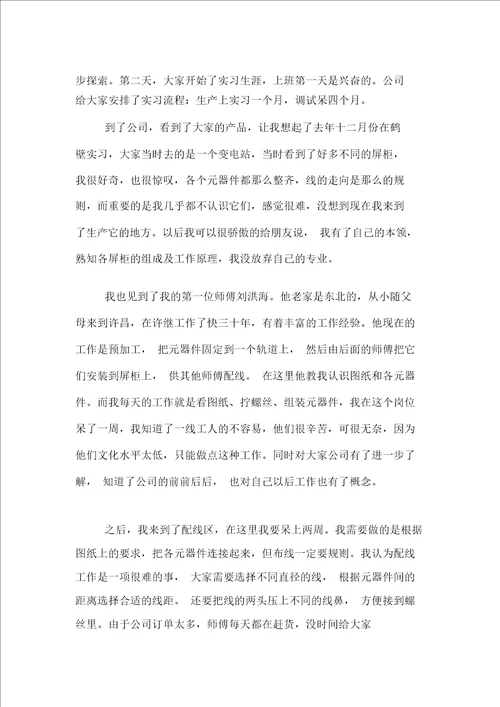 步探索。第二天，大家开始了实习生涯，上班第一天是兴奋的。公司给大家安排了实习流程：生产上实习一个月，调试呆四个月。

到了公司，看到了大家的产品，让我想起了去年十二月份在鹤壁实习，大家当时去的是一个变电站，当时看到了好多不同的屏柜，我很好奇，也很惊叹，各个元器件都那么整齐，线的走向是那么的规则，而重要的是我几乎都不认识它们，感觉很难，没想到现在我来到了生产它的地方。以后我可以很骄傲的给朋友说，我有了自己的本领，熟知各屏柜的组成及工作原理，我没放弃自己的专业。

我也见到了我的第一位师傅刘洪海。他老家是东北的，从小随父母来到许昌，在许继工作了快三十年，有着丰富的工作经验。他现在的工作是预加工，把元器件固定到一个轨道上，然后由后面的师傅把它们安装到屏柜上，供其他师傅配线。在这里他教我认识图纸和各元器件。而我每天的工作就是看图纸、拧螺丝、组装元器件，我在这个岗位呆了一周，我知道了一线工人的不容易，他们很辛苦，可很无奈，因为他们文化水平太低，只能做点这种工作。同时对大家公司有了进一步了解，知道了公司的前前后后，也对自己以后工作也有了概念。

之后，我来到了配线区，在这里我要呆上两周。我需要做的是根据图纸上的要求，把各元器件连接起来，但布线一定要规则。我认为配线工作是一项很难的事，大家需要选择不同直径的线，根据元器件间的距离选择合适的线距。还要把线的两头压上不同的线鼻，方便接到螺丝里。由于公司订单太多，师傅每天都在赶货，没时间给大家